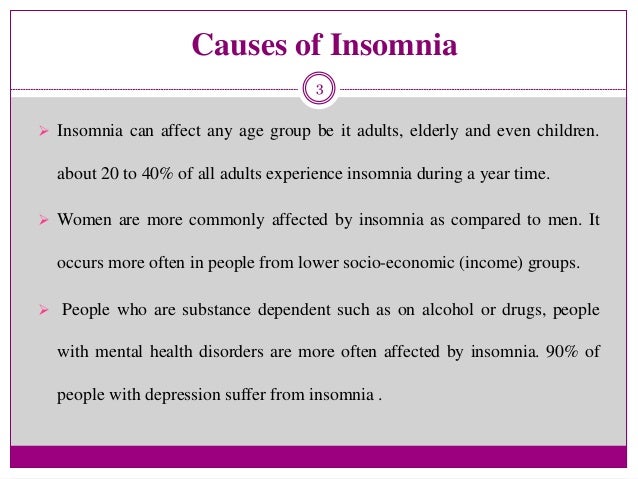 Causes of Insomnia

3

➢ Insomnia can affect any age group be it adults, elderly and even children. about 20 to 40% of all adults experience insomnia during a year time.

➢ Women are more commonly affected by insomnia as compared to men. It occurs more often in people from lower socio-economic (income) groups.

➢ People who are substance dependent such as on alcohol or drugs, people with mental health disorders are more often affected by insomnia. 90% of people with depression suffer from insomnia .